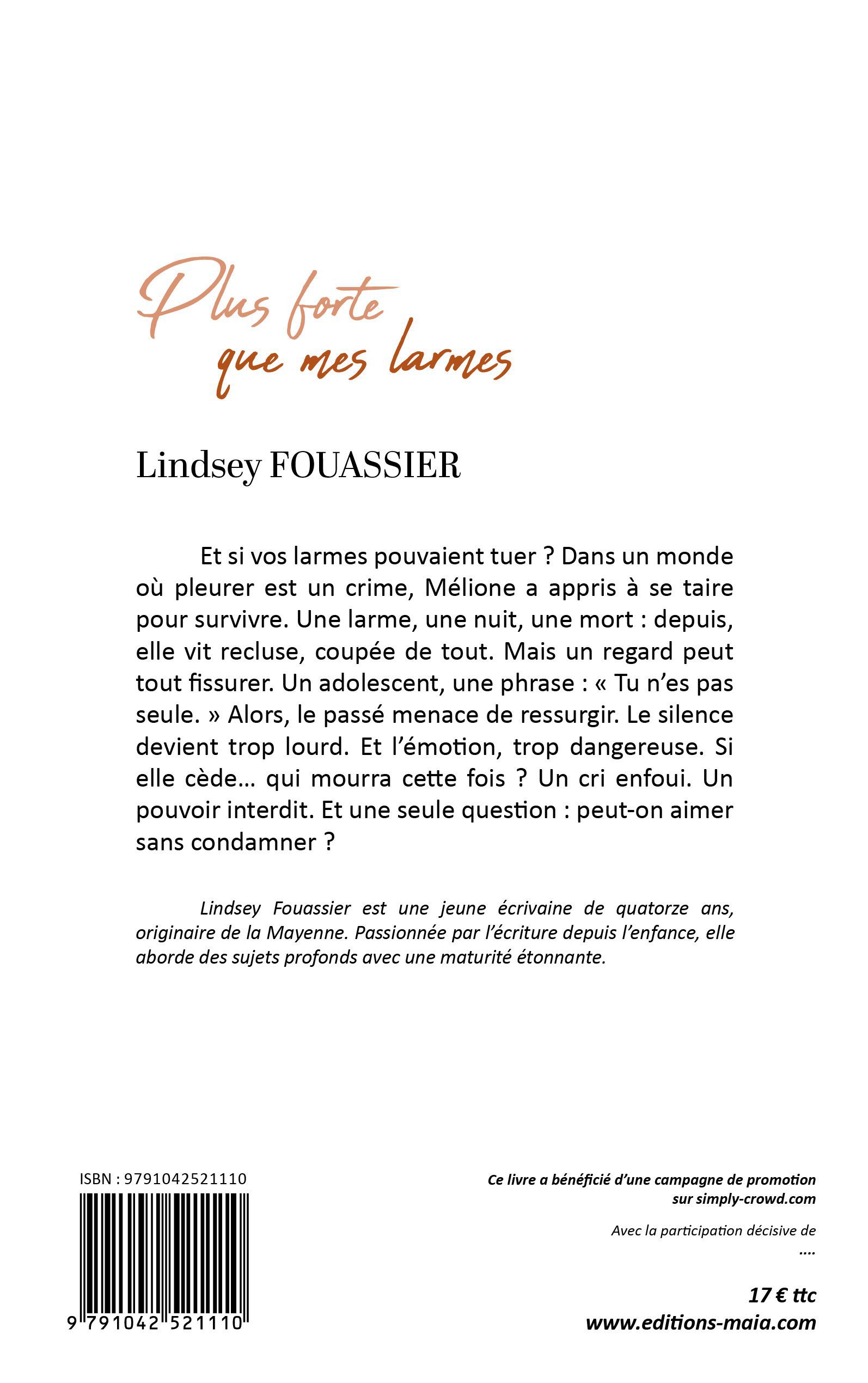 Plus forte
que mes larmes

Lindsey FOUASSIER

Et si vos larmes pouvaient tuer ? Dans un monde où pleurer est un crime, Mélione a appris à se taire pour survivre. Une larme, une nuit, une mort : depuis, elle vit recluse, coupée de tout. Mais un regard peut tout fissurer. Un adolescent, une phrase : « Tu n'es pas seule. » Alors, le passé menace de ressurgir. Le silence devient trop lourd. Et l'émotion, trop dangereuse. Si elle cède… qui mourra cette fois ? Un cri enfoui. Un pouvoir interdit. Et une seule question : peut-on aimer sans condamner ?

Lindsey Fouassier est une jeune écrivaine de quatorze ans, originaire de la Mayenne. Passionnée par l'écriture depuis l'enfance, elle aborde des sujets profonds avec une maturité étonnante.

ISBN : 9791042521110

9 791042 521110

Ce livre a bénéficié d'une campagne de promotion sur simply-crowd.com

Avec la participation décisive de
....

17 € ttc
www.editions-maia.com